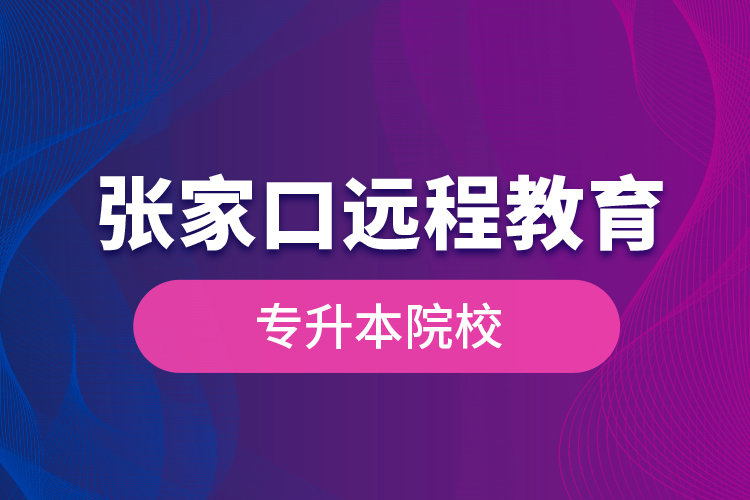 张家口远程教育

专升本院校